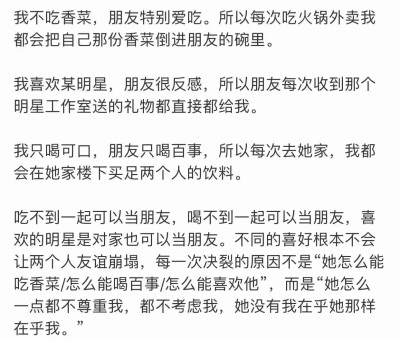 我不吃香菜，朋友特别爱吃。所以每次吃火锅外卖我都会把自己那份香菜倒进朋友的碗里。

我喜欢某明星，朋友很反感，所以朋友每次收到那个明星工作室送的礼物都直接都给我。

我只喝可口，朋友只喝百事，所以每次去她家，我都会在她家楼下买足两个人的饮料。

吃不到一起可以当朋友，喝不到一起可以当朋友，喜欢的明星是对家也可以当朋友。不同的喜好根本不会让两个人友谊崩塌，每一次决裂的原因不是“她怎么能吃香菜/怎么能喝百事/怎么能喜欢他”，而是“她怎么一点都不尊重我，都不考虑我，她没有我在乎她那样在乎我。”